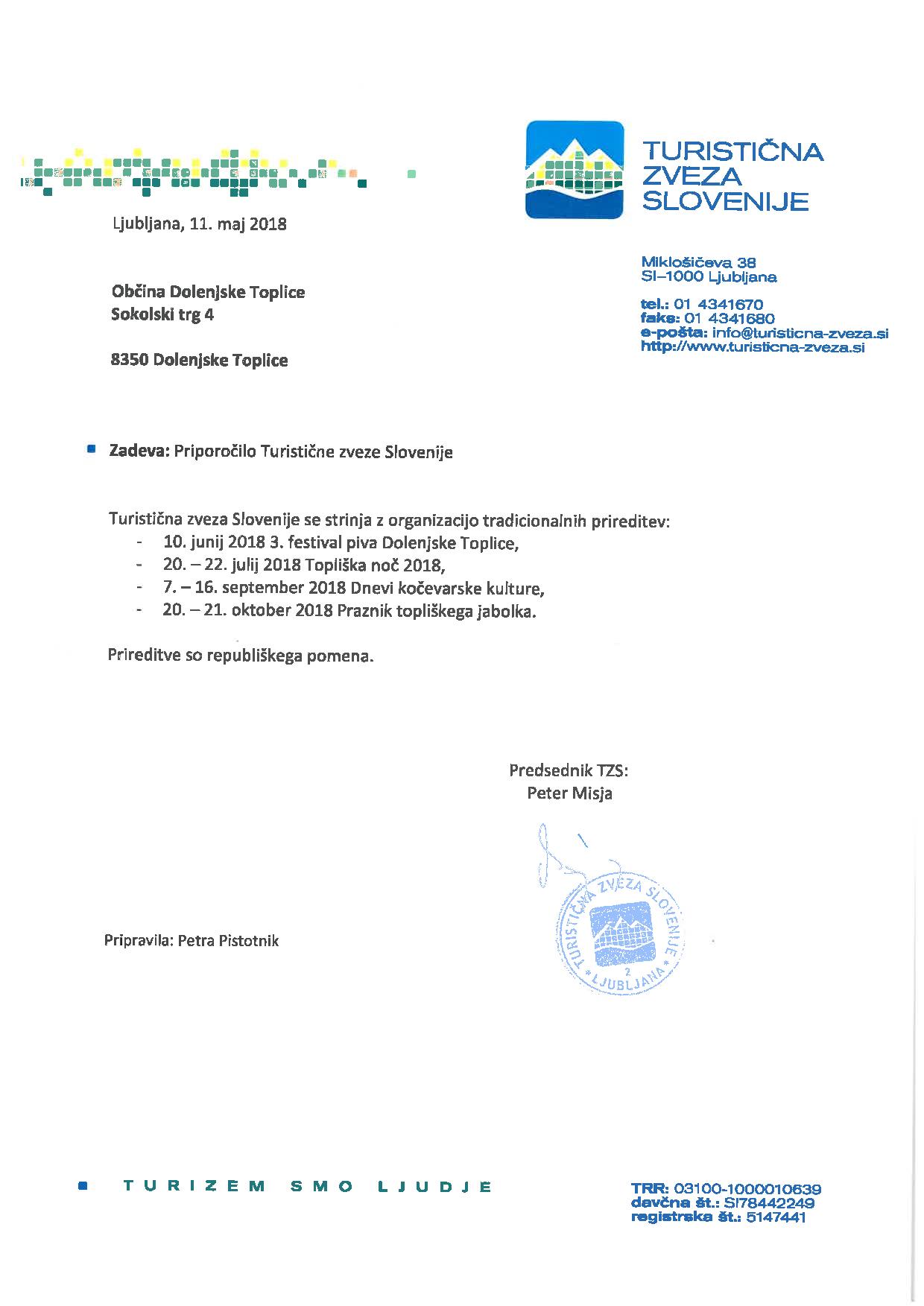 TURISTIČNA ZVEZA SLOVENIJE

Ljubljana, 11. maj 2018

Miklošičeva 38
SI–1000 Ljubljana

tel.: 01 4341670
faks: 01 4341680
e-pošta: info@turisticna-zveza.si
http://www.turisticna-zveza.si

Občina Dolenjske Toplice
Sokolski trg 4

8350 Dolenjske Toplice

Zadeva: Priporočilo Turistične zveze Slovenije

Turistična zveza Slovenije se strinja z organizacijo tradicionalnih prireditev:
- 10. junij 2018 3. festival piva Dolenjske Toplice,
- 20. – 22. julij 2018 Topliška noč 2018,
- 7. – 16. september 2018 Dnevi kočevarske kulture,
- 20. – 21. oktober 2018 Praznik topliškega jabolka.

Prireditve so republiškega pomena.

Predsednik TZS:
Peter Misja

TURISTIČNA ZVEZA SLOVENIJE
2
LJUBLJANA

Pripravila: Petra Pistotnik

TURIZEM SMO LJUDJE

TRR: 03100-1000010639
davčna št.: SI78442249
registrska št.: 5147441